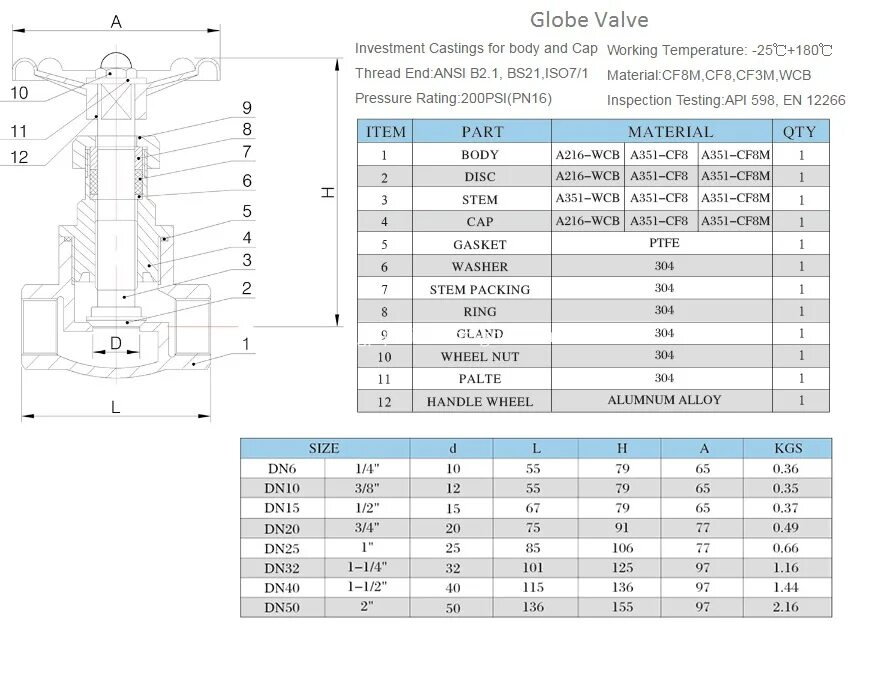 A

10

11

12

9

8

7

6

5

4

3

2

1

H

D

L

Globe Valve

Investment Castings for body and Cap
Thread End:ANSI B2.1, BS21,ISO7/1
Pressure Rating:200PSI(PN16)

Working Temperature: -25℃+180℃
Material:CF8M,CF8,CF3M,WCB
Inspection Testing:API 598, EN 12266

| ITEM | PART | MATERIAL | | | QTY |
|---|---|---|---|---|---|
| 1 | BODY | A216-WCB | A351-CF8 | A351-CF8M | 1 |
| 2 | DISC | A216-WCB | A351-CF8 | A351-CF8M | 1 |
| 3 | STEM | A351-WCB | A351-CF8 | A351-CF8M | 1 |
| 4 | CAP | A216-WCB | A351-CF8 | A351-CF8M | 1 |
| 5 | GASKET | PTFE | | | 1 |
| 6 | WASHER | 304 | | | 1 |
| 7 | STEM PACKING | 304 | | | 1 |
| 8 | RING | 304 | | | 1 |
| 9 | GLAND | 304 | | | 1 |
| 10 | WHEEL NUT | 304 | | | 1 |
| 11 | PALTE | 304 | | | 1 |
| 12 | HANDLE WHEEL | ALUMNUM ALLOY | | | 1 |

| SIZE | | d | L | H | A | KGS |
|---|---|---|---|---|---|---|
| DN6 | 1/4" | 10 | 55 | 79 | 65 | 0.36 |
| DN10 | 3/8" | 12 | 55 | 79 | 65 | 0.35 |
| DN15 | 1/2" | 15 | 67 | 79 | 65 | 0.37 |
| DN20 | 3/4" | 20 | 75 | 91 | 77 | 0.49 |
| DN25 | 1" | 25 | 85 | 106 | 77 | 0.66 |
| DN32 | 1-1/4" | 32 | 101 | 125 | 97 | 1.16 |
| DN40 | 1-1/2" | 40 | 115 | 136 | 97 | 1.44 |
| DN50 | 2" | 50 | 136 | 155 | 97 | 2.16 |